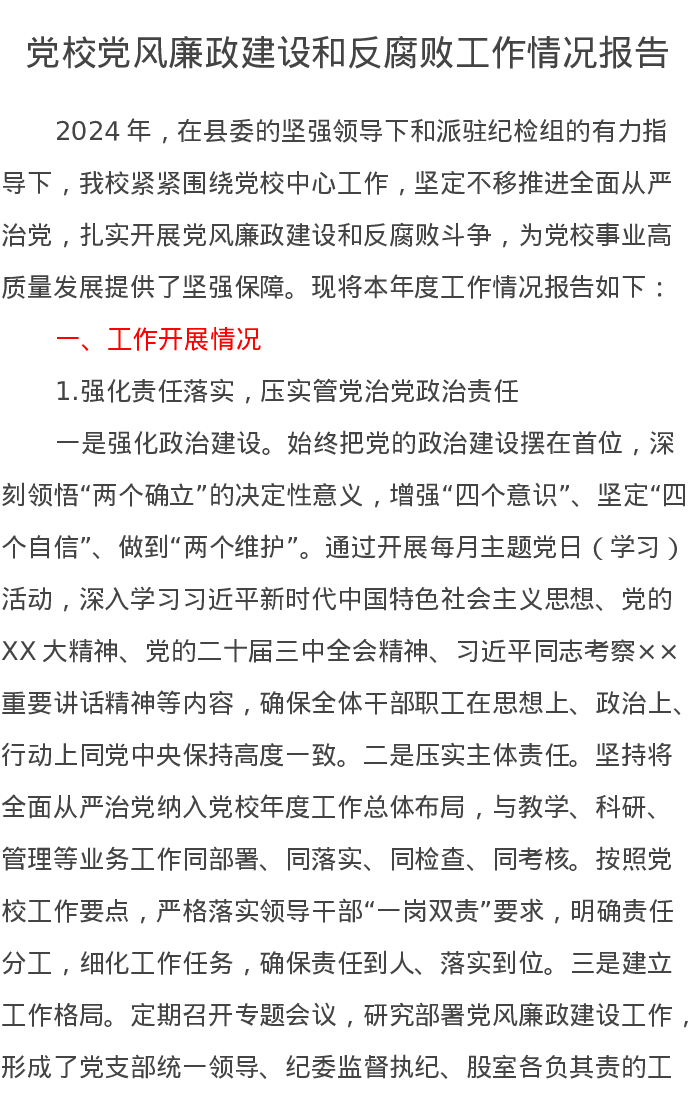 党校党风廉政建设和反腐败工作情况报告

2024 年，在县委的坚强领导下和派驻纪检组的有力指导下，我校紧紧围绕党校中心工作，坚定不移推进全面从严治党，扎实开展党风廉政建设和反腐败斗争，为党校事业高质量发展提供了坚强保障。现将本年度工作情况报告如下：

一、工作开展情况

1.强化责任落实，压实管党治党政治责任

一是强化政治建设。始终把党的政治建设摆在首位，深刻领悟“两个确立”的决定性意义，增强“四个意识”、坚定“四个自信”、做到“两个维护”。通过开展每月主题党日（学习）活动，深入学习习近平新时代中国特色社会主义思想、党的XX 大精神、党的二十届三中全会精神、习近平同志考察××重要讲话精神等内容，确保全体干部职工在思想上、政治上、行动上同党中央保持高度一致。二是压实主体责任。坚持将全面从严治党纳入党校年度工作总体布局，与教学、科研、管理等业务工作同部署、同落实、同检查、同考核。按照党校工作要点，严格落实领导干部“一岗双责”要求，明确责任分工，细化工作任务，确保责任到人、落实到位。三是建立工作格局。定期召开专题会议，研究部署党风廉政建设工作，形成了党支部统一领导、纪委监督执纪、股室各负其责的工